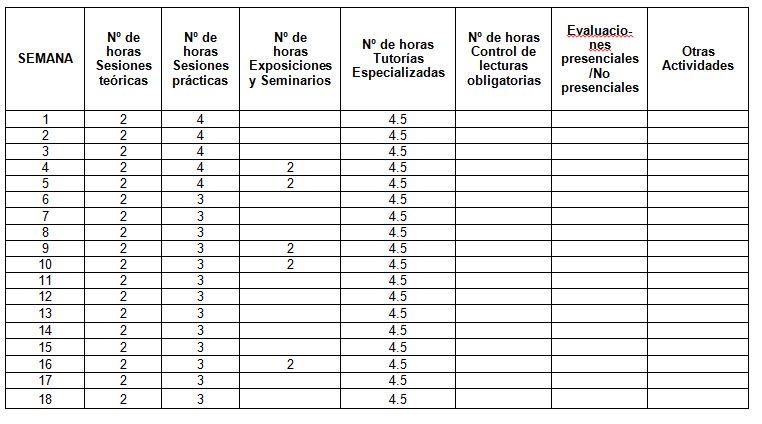 | SEMANA | Nº de horas Sesiones teóricas | Nº de horas Sesiones prácticas | Nº de horas Exposiciones y Seminarios | Nº de horas Tutorías Especializadas | Nº de horas Control de lecturas obligatorias | Evaluaciones presenciales /No presenciales | Otras Actividades |
|---|---|---|---|---|---|---|---|
| 1 | 2 | 4 | | 4.5 | | | |
| 2 | 2 | 4 | | 4.5 | | | |
| 3 | 2 | 4 | | 4.5 | | | |
| 4 | 2 | 4 | 2 | 4.5 | | | |
| 5 | 2 | 4 | 2 | 4.5 | | | |
| 6 | 2 | 3 | | 4.5 | | | |
| 7 | 2 | 3 | | 4.5 | | | |
| 8 | 2 | 3 | | 4.5 | | | |
| 9 | 2 | 3 | 2 | 4.5 | | | |
| 10 | 2 | 3 | 2 | 4.5 | | | |
| 11 | 2 | 3 | | 4.5 | | | |
| 12 | 2 | 3 | | 4.5 | | | |
| 13 | 2 | 3 | | 4.5 | | | |
| 14 | 2 | 3 | | 4.5 | | | |
| 15 | 2 | 3 | | 4.5 | | | |
| 16 | 2 | 3 | 2 | 4.5 | | | |
| 17 | 2 | 3 | | 4.5 | | | |
| 18 | 2 | 3 | | 4.5 | | | |